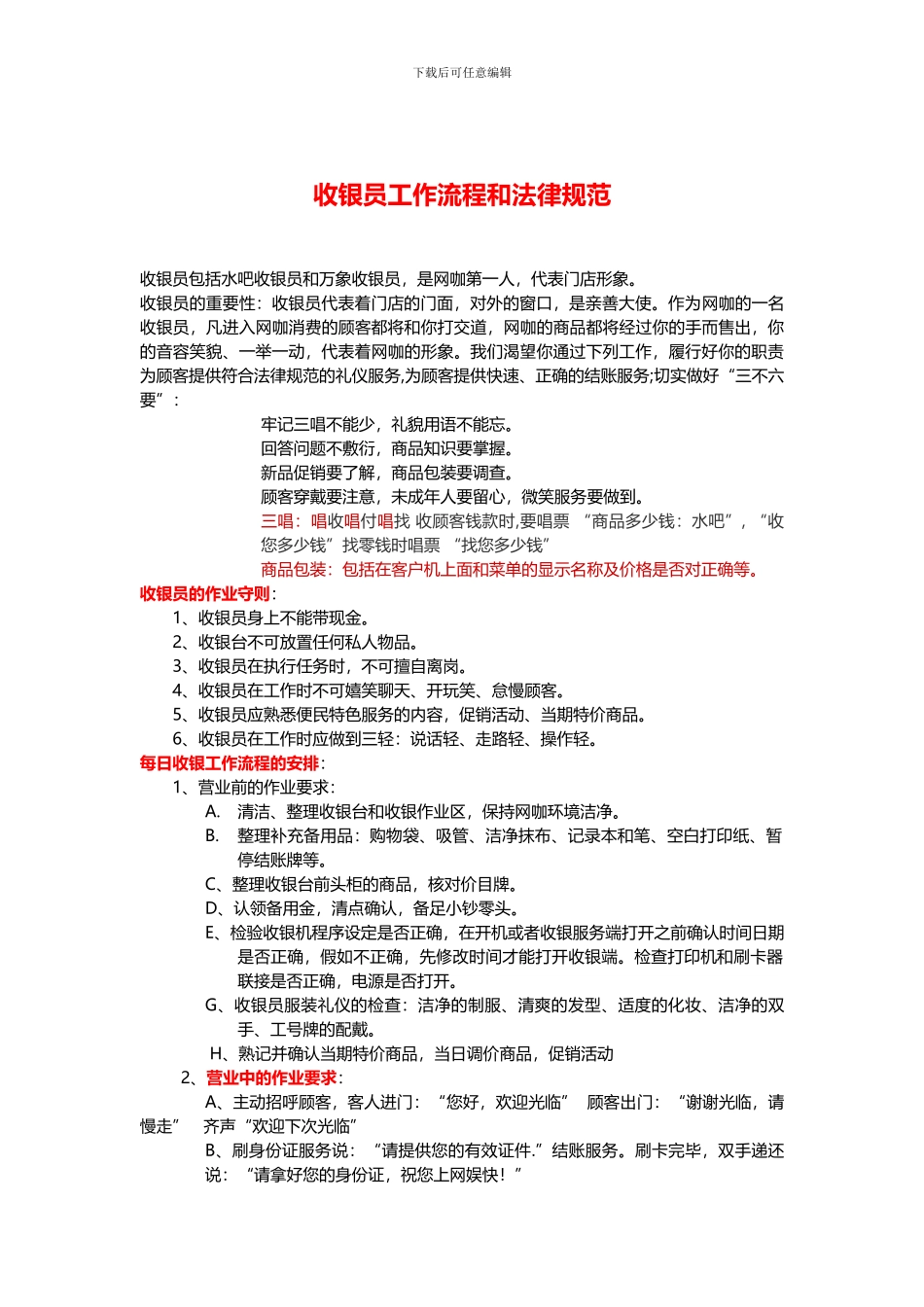 下载后可任意编辑

收银员工作流程和法律规范

收银员包括水吧收银员和万象收银员，是网咖第一人，代表门店形象。
收银员的重要性：收银员代表着门店的门面，对外的窗口，是亲善大使。作为网咖的一名收银员，凡进入网咖消费的顾客都将和你打交道，网咖的商品都将经过你的手而售出，你的音容笑貌、一举一动，代表着网咖的形象。我们渴望你通过下列工作，履行好你的职责为顾客提供符合法律规范的礼仪服务,为顾客提供快速、正确的结账服务;切实做好“三不六要”：

牢记三唱不能少，礼貌用语不能忘。
回答问题不敷衍，商品知识要掌握。
新品促销要了解，商品包装要调查。
顾客穿戴要注意，未成年人要留心，微笑服务要做到。
三唱：唱收唱付唱找 收顾客钱款时,要唱票 “商品多少钱：水吧”，“收您多少钱”找零钱时唱票 “找您多少钱”
商品包装：包括在客户机上面和菜单的显示名称及价格是否对正确等。

收银员的作业守则：
1、收银员身上不能带现金。
2、收银台不可放置任何私人物品。
3、收银员在执行任务时，不可擅自离岗。
4、收银员在工作时不可嬉笑聊天、开玩笑、怠慢顾客。
5、收银员应熟悉便民特色服务的内容，促销活动、当期特价商品。
6、收银员在工作时应做到三轻：说话轻、走路轻、操作轻。

每日收银工作流程的安排：
1、营业前的作业要求：
A. 清洁、整理收银台和收银作业区，保持网咖环境洁净。
B. 整理补充备用品：购物袋、吸管、洁净抹布、记录本和笔、空白打印纸、暂停结账牌等。
C、整理收银台前头柜的商品，核对价目牌。
D、认领备用金，清点确认，备足小钞零头。
E、检验收银机程序设定是否正确，在开机或者收银服务端打开之前确认时间日期是否正确，假如不正确，先修改时间才能打开收银端。检查打印机和刷卡器联接是否正确，电源是否打开。
G、收银员服装礼仪的检查：洁净的制服、清爽的发型、适度的化妆、洁净的双手、工号牌的配戴。
H、熟记并确认当期特价商品，当日调价商品，促销活动

2、营业中的作业要求：
A、主动招呼顾客，客人进门：“您好，欢迎光临” 顾客出门：“谢谢光临，请慢走” 齐声“欢迎下次光临”
B、刷身份证服务说：“请提供您的有效证件.”结账服务。刷卡完毕，双手递还说：“请拿好您的身份证，祝您上网娱快！”